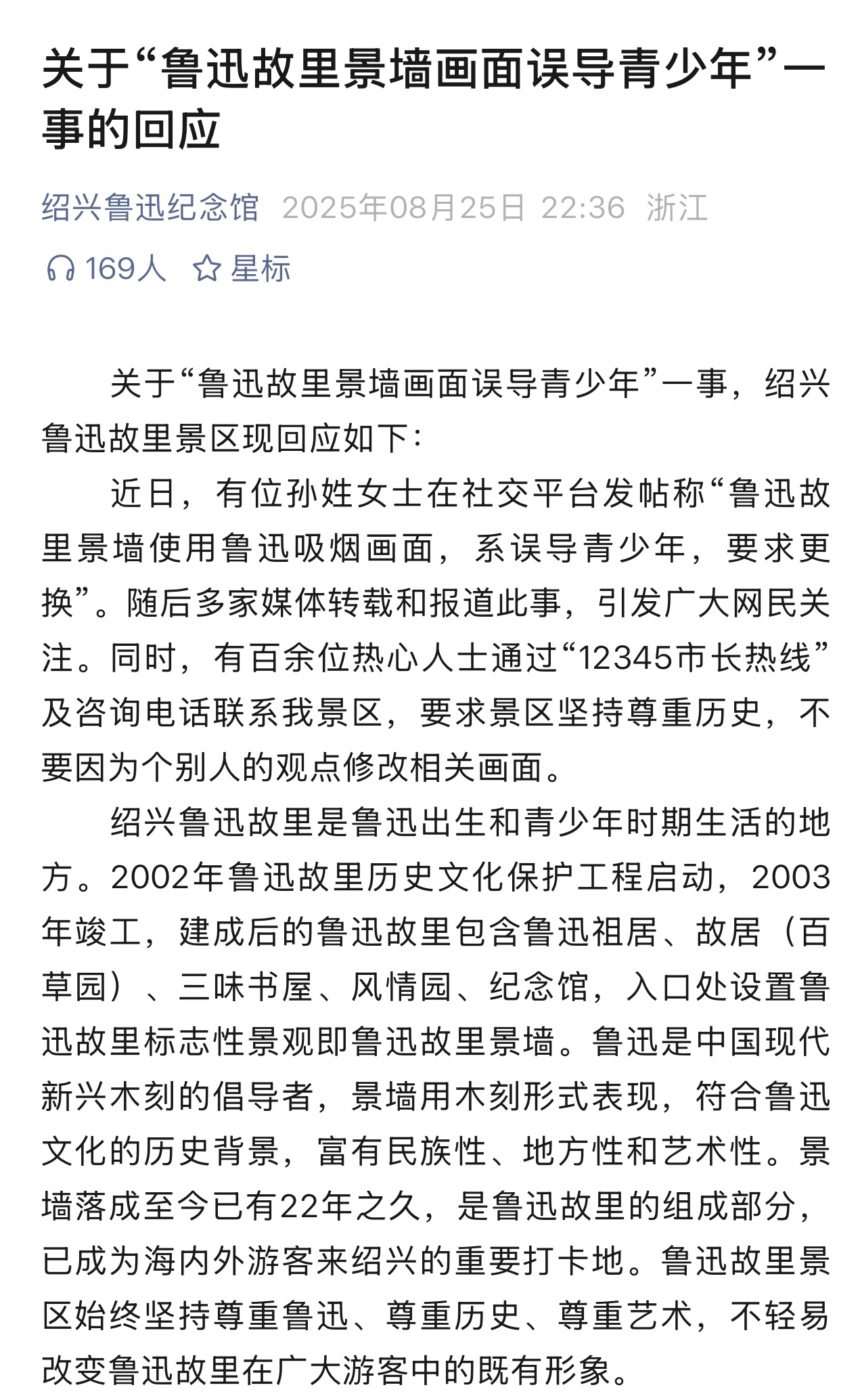 关于“鲁迅故里景墙画面误导青少年”一事的回应

绍兴鲁迅纪念馆 2025年08月25日 22:36 浙江

169人 星标

关于“鲁迅故里景墙画面误导青少年”一事，绍兴鲁迅故里景区现回应如下：

近日，有位孙姓女士在社交平台发帖称“鲁迅故里景墙使用鲁迅吸烟画面，系误导青少年，要求更换”。随后多家媒体转载和报道此事，引发广大网民关注。同时，有百余位热心人士通过“12345市长热线”及咨询电话联系我景区，要求景区坚持尊重历史，不要因为个别人的观点修改相关画面。

绍兴鲁迅故里是鲁迅出生和青少年时期生活的地方。2002年鲁迅故里历史文化保护工程启动，2003年竣工，建成后的鲁迅故里包含鲁迅祖居、故居（百草园）、三味书屋、风情园、纪念馆，入口处设置鲁迅故里标志性景观即鲁迅故里景墙。鲁迅是中国现代新兴木刻的倡导者，景墙用木刻形式表现，符合鲁迅文化的历史背景，富有民族性、地方性和艺术性。景墙落成至今已有22年之久，是鲁迅故里的组成部分，已成为海内外游客来绍兴的重要打卡地。鲁迅故里景区始终坚持尊重鲁迅、尊重历史、尊重艺术，不轻易改变鲁迅故里在广大游客中的既有形象。